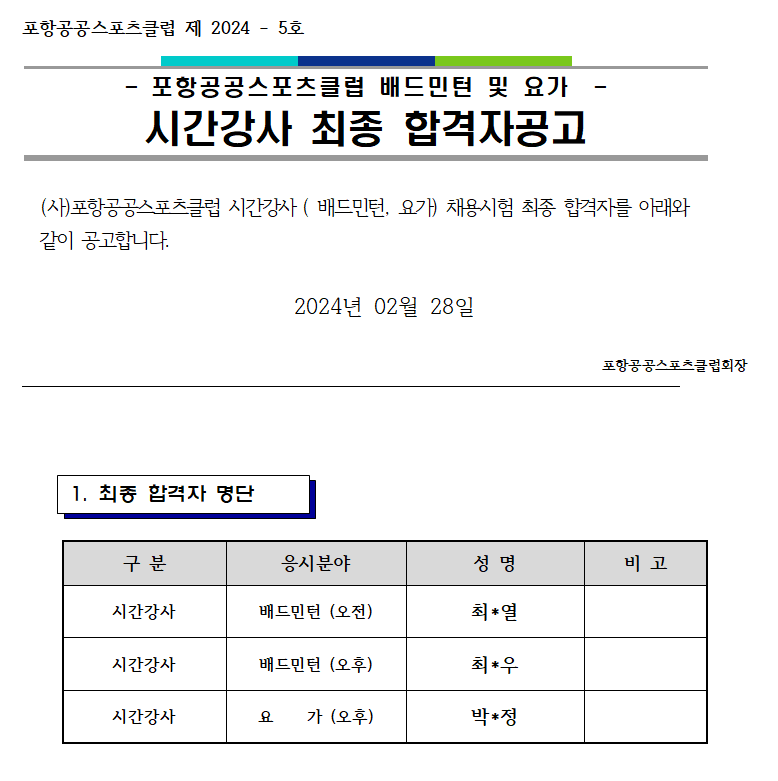 포항공공스포츠클럽 제 2024 - 5호

- 포항공공스포츠클럽 배드민턴 및 요가 -
시간강사 최종 합격자공고

(사)포항공공스포츠클럽 시간강사 ( 배드민턴, 요가) 채용시험 최종 합격자를 아래와 같이 공고합니다.

2024년 02월 28일

포항공공스포츠클럽회장

1. 최종 합격자 명단

| 구 분 | 응시분야 | 성 명 | 비 고 |
|---|---|---|---|
| 시간강사 | 배드민턴 (오전) | 최*열 | |
| 시간강사 | 배드민턴 (오후) | 최*우 | |
| 시간강사 | 요 가 (오후) | 박*정 | |